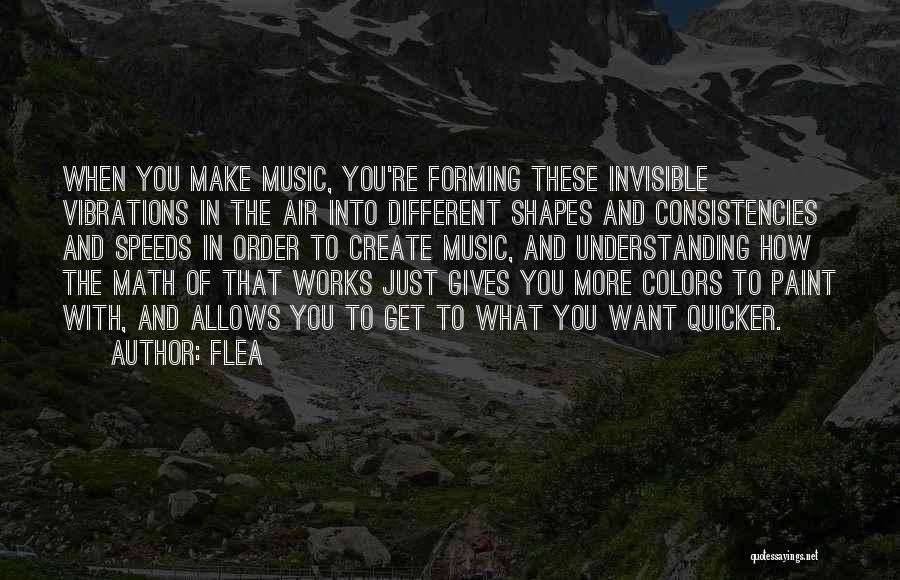 WHEN YOU MAKE MUSIC, YOU'RE FORMING THESE INVISIBLE VIBRATIONS IN THE AIR INTO DIFFERENT SHAPES AND CONSISTENCIES AND SPEEDS IN ORDER TO CREATE MUSIC, AND UNDERSTANDING HOW THE MATH OF THAT WORKS JUST GIVES YOU MORE COLORS TO PAINT WITH, AND ALLOWS YOU TO GET TO WHAT YOU WANT QUICKER.

AUTHOR: FLEA

quotessayings.net